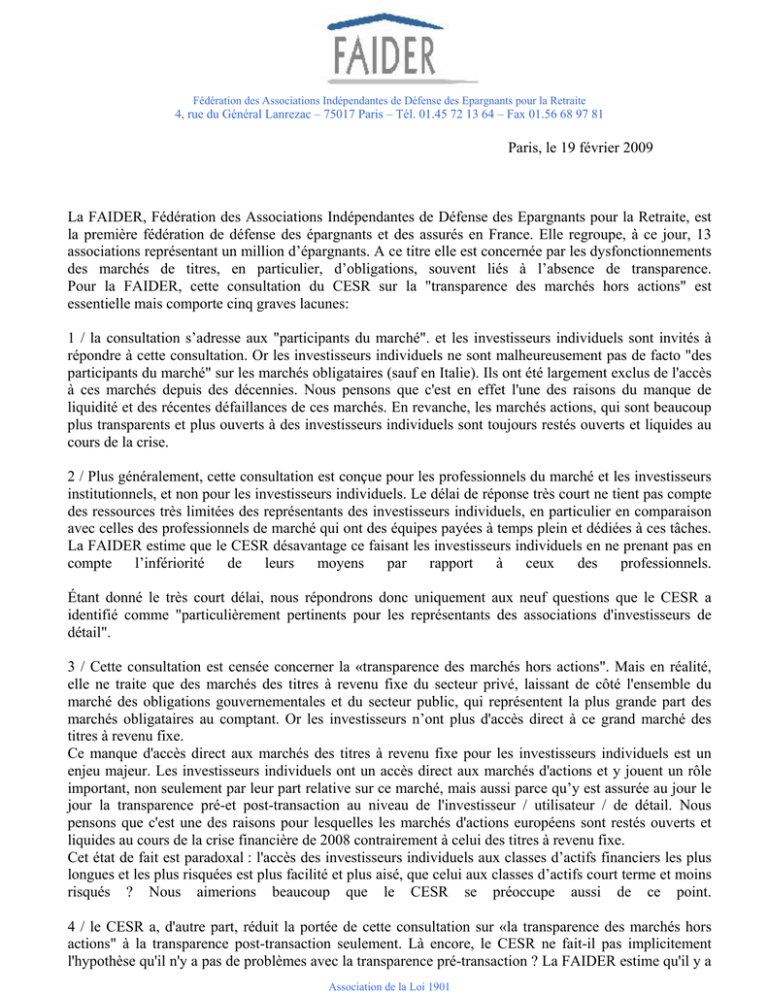 FAIDER

Fédération des Associations Indépendantes de Défense des Epargnants pour la Retraite
4, rue du Général Lanrezac – 75017 Paris – Tél. 01.45 72 13 64 – Fax 01.56 68 97 81

Paris, le 19 février 2009

La FAIDER, Fédération des Associations Indépendantes de Défense des Epargnants pour la Retraite, est la première fédération de défense des épargnants et des assurés en France. Elle regroupe, à ce jour, 13 associations représentant un million d'épargnants. A ce titre elle est concernée par les dysfonctionnements des marchés de titres, en particulier, d'obligations, souvent liés à l'absence de transparence. Pour la FAIDER, cette consultation du CESR sur la "transparence des marchés hors actions" est essentielle mais comporte cinq graves lacunes:

1 / la consultation s'adresse aux "participants du marché". et les investisseurs individuels sont invités à répondre à cette consultation. Or les investisseurs individuels ne sont malheureusement pas de facto "des participants du marché" sur les marchés obligataires (sauf en Italie). Ils ont été largement exclus de l'accès à ces marchés depuis des décennies. Nous pensons que c'est en effet l'une des raisons du manque de liquidité et des récentes défaillances de ces marchés. En revanche, les marchés actions, qui sont beaucoup plus transparents et plus ouverts à des investisseurs individuels sont toujours restés ouverts et liquides au cours de la crise.

2 / Plus généralement, cette consultation est conçue pour les professionnels du marché et les investisseurs institutionnels, et non pour les investisseurs individuels. Le délai de réponse très court ne tient pas compte des ressources très limitées des représentants des investisseurs individuels, en particulier en comparaison avec celles des professionnels de marché qui ont des équipes payées à temps plein et dédiées à ces tâches. La FAIDER estime que le CESR désavantage ce faisant les investisseurs individuels en ne prenant pas en compte l'infériorité de leurs moyens par rapport à ceux des professionnels.

Étant donné le très court délai, nous répondrons donc uniquement aux neuf questions que le CESR a identifié comme "particulièrement pertinents pour les représentants des associations d'investisseurs de détail".

3 / Cette consultation est censée concerner la «transparence des marchés hors actions". Mais en réalité, elle ne traite que des marchés des titres à revenu fixe du secteur privé, laissant de côté l'ensemble du marché des obligations gouvernementales et du secteur public, qui représentent la plus grande part des marchés obligataires au comptant. Or les investisseurs n'ont plus d'accès direct à ce grand marché des titres à revenu fixe.
Ce manque d'accès direct aux marchés des titres à revenu fixe pour les investisseurs individuels est un enjeu majeur. Les investisseurs individuels ont un accès direct aux marchés d'actions et y jouent un rôle important, non seulement par leur part relative sur ce marché, mais aussi parce qu'y est assurée au jour le jour la transparence pré-et post-transaction au niveau de l'investisseur / utilisateur / de détail. Nous pensons que c'est une des raisons pour lesquelles les marchés d'actions européens sont restés ouverts et liquides au cours de la crise financière de 2008 contrairement à celui des titres à revenu fixe.
Cet état de fait est paradoxal : l'accès des investisseurs individuels aux classes d'actifs financiers les plus longues et les plus risquées est plus facilité et plus aisé, que celui aux classes d'actifs court terme et moins risqués ? Nous aimerions beaucoup que le CESR se préoccupe aussi de ce point.

4 / le CESR a, d'autre part, réduit la portée de cette consultation sur «la transparence des marchés hors actions" à la transparence post-transaction seulement. Là encore, le CESR ne fait-il pas implicitement l'hypothèse qu'il n'y a pas de problèmes avec la transparence pré-transaction ? La FAIDER estime qu'il y a

Association de la Loi 1901